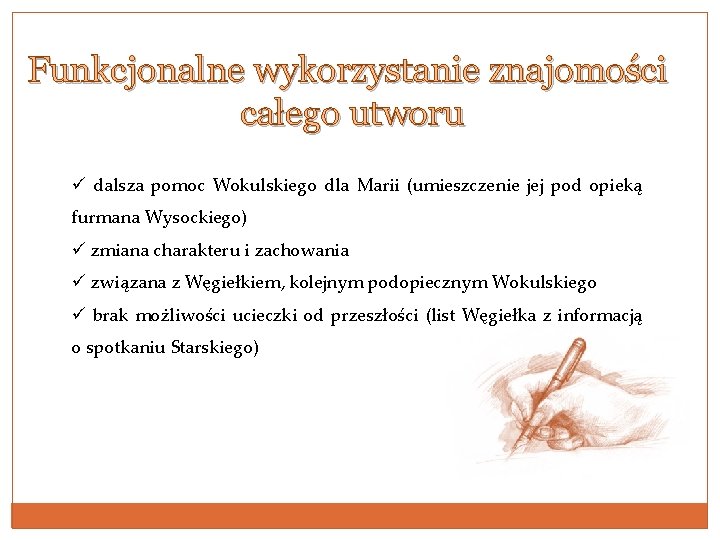 Funkcjonalne wykorzystanie znajomości całego utworu

✓ dalsza pomoc Wokulskiego dla Marii (umieszczenie jej pod opieką furmana Wysockiego)
✓ zmiana charakteru i zachowania
✓ związana z Węgiełkiem, kolejnym podopiecznym Wokulskiego
✓ brak możliwości ucieczki od przeszłości (list Węgiełka z informacją o spotkaniu Starskiego)